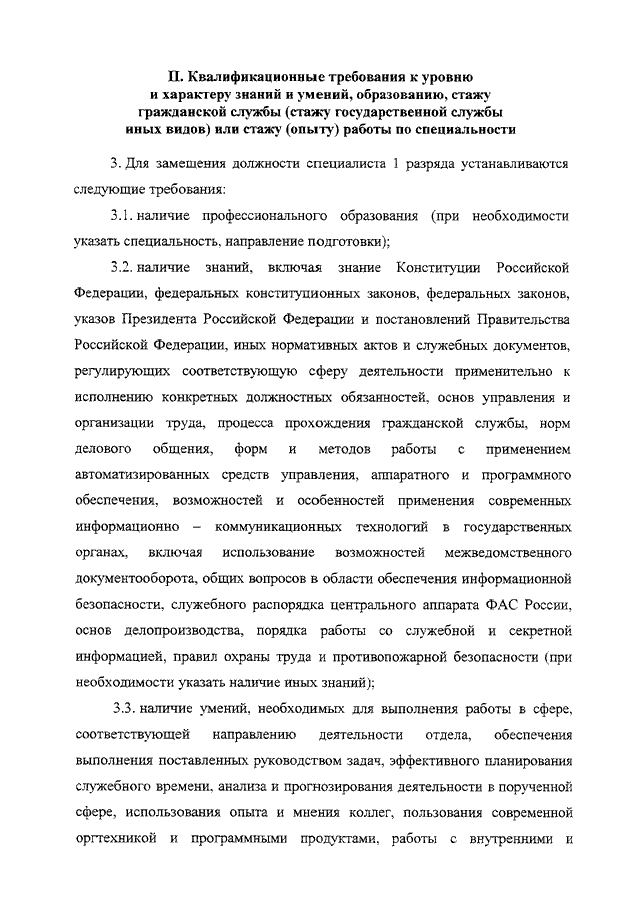 II. Квалификационные требования к уровню и характеру знаний и умений, образованию, стажу гражданской службы (стажу государственной службы иных видов) или стажу (опыту) работы по специальности

3. Для замещения должности специалиста 1 разряда устанавливаются следующие требования:

3.1. наличие профессионального образования (при необходимости указать специальность, направление подготовки);

3.2. наличие знаний, включая знание Конституции Российской Федерации, федеральных конституционных законов, федеральных законов, указов Президента Российской Федерации и постановлений Правительства Российской Федерации, иных нормативных актов и служебных документов, регулирующих соответствующую сферу деятельности применительно к исполнению конкретных должностных обязанностей, основ управления и организации труда, процесса прохождения гражданской службы, норм делового общения, форм и методов работы с применением автоматизированных средств управления, аппаратного и программного обеспечения, возможностей и особенностей применения современных информационно – коммуникационных технологий в государственных органах, включая использование возможностей межведомственного документооборота, общих вопросов в области обеспечения информационной безопасности, служебного распорядка центрального аппарата ФАС России, основ делопроизводства, порядка работы со служебной и секретной информацией, правил охраны труда и противопожарной безопасности (при необходимости указать наличие иных знаний);

3.3. наличие умений, необходимых для выполнения работы в сфере, соответствующей направлению деятельности отдела, обеспечения выполнения поставленных руководством задач, эффективного планирования служебного времени, анализа и прогнозирования деятельности в порученной сфере, использования опыта и мнения коллег, пользования современной оргтехникой и программными продуктами, работы с внутренними и